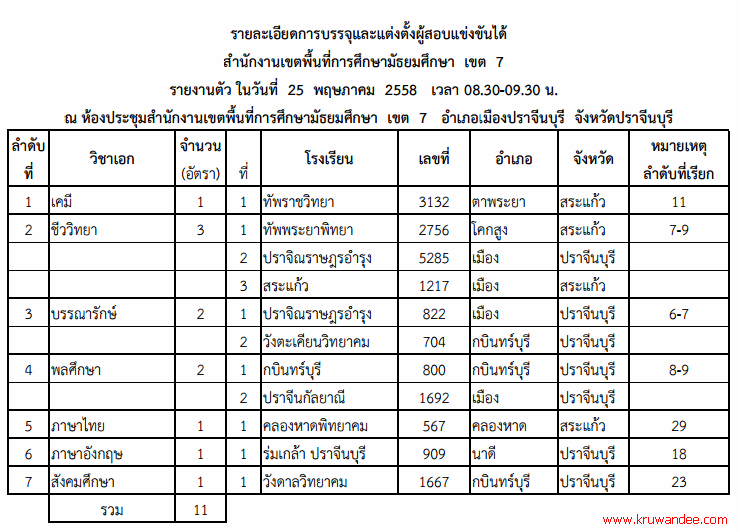 รายละเอียดการบรรจุและแต่งตั้งผู้สอบแข่งขันได้
สำนักงานเขตพื้นที่การศึกษามัธยมศึกษา เขต 7
รายงานตัว ในวันที่ 25 พฤษภาคม 2558 เวลา 08.30-09.30 น.
ณ ห้องประชุมสำนักงานเขตพื้นที่การศึกษามัธยมศึกษา เขต 7 อำเภอเมืองปราจีนบุรี จังหวัดปราจีนบุรี

| ลำดับที่ | วิชาเอก | จำนวน (อัตรา) | ที่ | โรงเรียน | เลขที่ | อำเภอ | จังหวัด | หมายเหตุ ลำดับที่เรียก |
|---|---|---|---|---|---|---|---|---|
| 1 | เคมี | 1 | 1 | ทัพราชวิทยา | 3132 | ตาพระยา | สระแก้ว | 11 |
| 2 | ชีววิทยา | 3 | 1 | ทัพพระยาพิทยา | 2756 | โคกสูง | สระแก้ว | 7-9 |
| | | | 2 | ปราจิณราษฎรอำรุง | 5285 | เมือง | ปราจีนบุรี | |
| | | | 3 | สระแก้ว | 1217 | เมือง | สระแก้ว | |
| 3 | บรรณารักษ์ | 2 | 1 | ปราจิณราษฎรอำรุง | 822 | เมือง | ปราจีนบุรี | 6-7 |
| | | | 2 | วังตะเคียนวิทยาคม | 704 | กบินทร์บุรี | ปราจีนบุรี | |
| 4 | พลศึกษา | 2 | 1 | กบินทร์บุรี | 800 | กบินทร์บุรี | ปราจีนบุรี | 8-9 |
| | | | 2 | ปราจีนกัลยาณี | 1692 | เมือง | ปราจีนบุรี | |
| 5 | ภาษาไทย | 1 | 1 | คลองหาดพิทยาคม | 567 | คลองหาด | สระแก้ว | 29 |
| 6 | ภาษาอังกฤษ | 1 | 1 | ร่มเกล้า ปราจีนบุรี | 909 | นาดี | ปราจีนบุรี | 18 |
| 7 | สังคมศึกษา | 1 | 1 | วังดาลวิทยาคม | 1667 | กบินทร์บุรี | ปราจีนบุรี | 23 |
| | รวม | 11 | | | | | | |

www.kruwandee.com